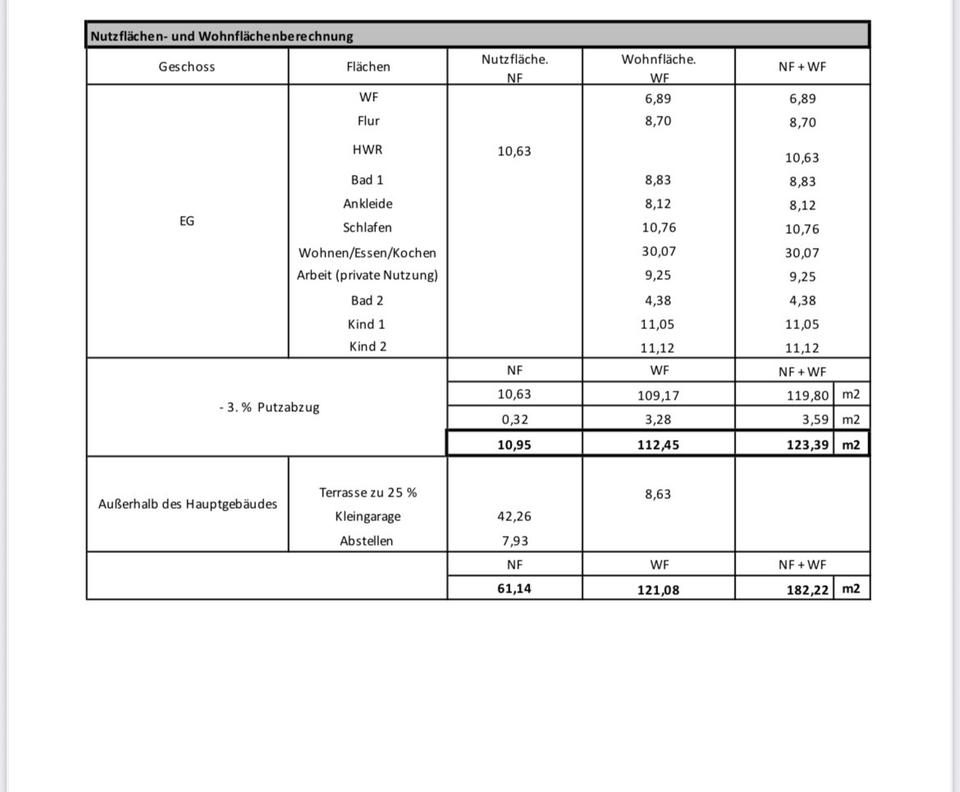 Nutzflächen- und Wohnflächenberechnung

| Geschoss | Flächen | Nutzfläche. NF | Wohnfläche. WF | NF + WF | |
|---|---|---|---|---|---|
| EG | WF | | 6,89 | 6,89 | |
| | Flur | | 8,70 | 8,70 | |
| | HWR | 10,63 | | 10,63 | |
| | Bad 1 | | 8,83 | 8,83 | |
| | Ankleide | | 8,12 | 8,12 | |
| | Schlafen | | 10,76 | 10,76 | |
| | Wohnen/Essen/Kochen | | 30,07 | 30,07 | |
| | Arbeit (private Nutzung) | | 9,25 | 9,25 | |
| | Bad 2 | | 4,38 | 4,38 | |
| | Kind 1 | | 11,05 | 11,05 | |
| | Kind 2 | | 11,12 | 11,12 | |
| - 3. % Putzabzug | | NF | WF | NF + WF | |
| | | 10,63 | 109,17 | 119,80 | m2 |
| | | 0,32 | 3,28 | 3,59 | m2 |
| | | 10,95 | 112,45 | 123,39 | m2 |
| Außerhalb des Hauptgebäudes | Terrasse zu 25 % | | 8,63 | | |
| | Kleingarage | 42,26 | | | |
| | Abstellen | 7,93 | | | |
| | | NF | WF | NF + WF | |
| | | 61,14 | 121,08 | 182,22 | m2 |